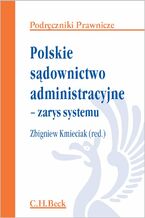 Podręczniki Prawnicze

Polskie sądownictwo administracyjne – zarys systemu

Zbigniew Kmieciak (red.)

C.H.Beck